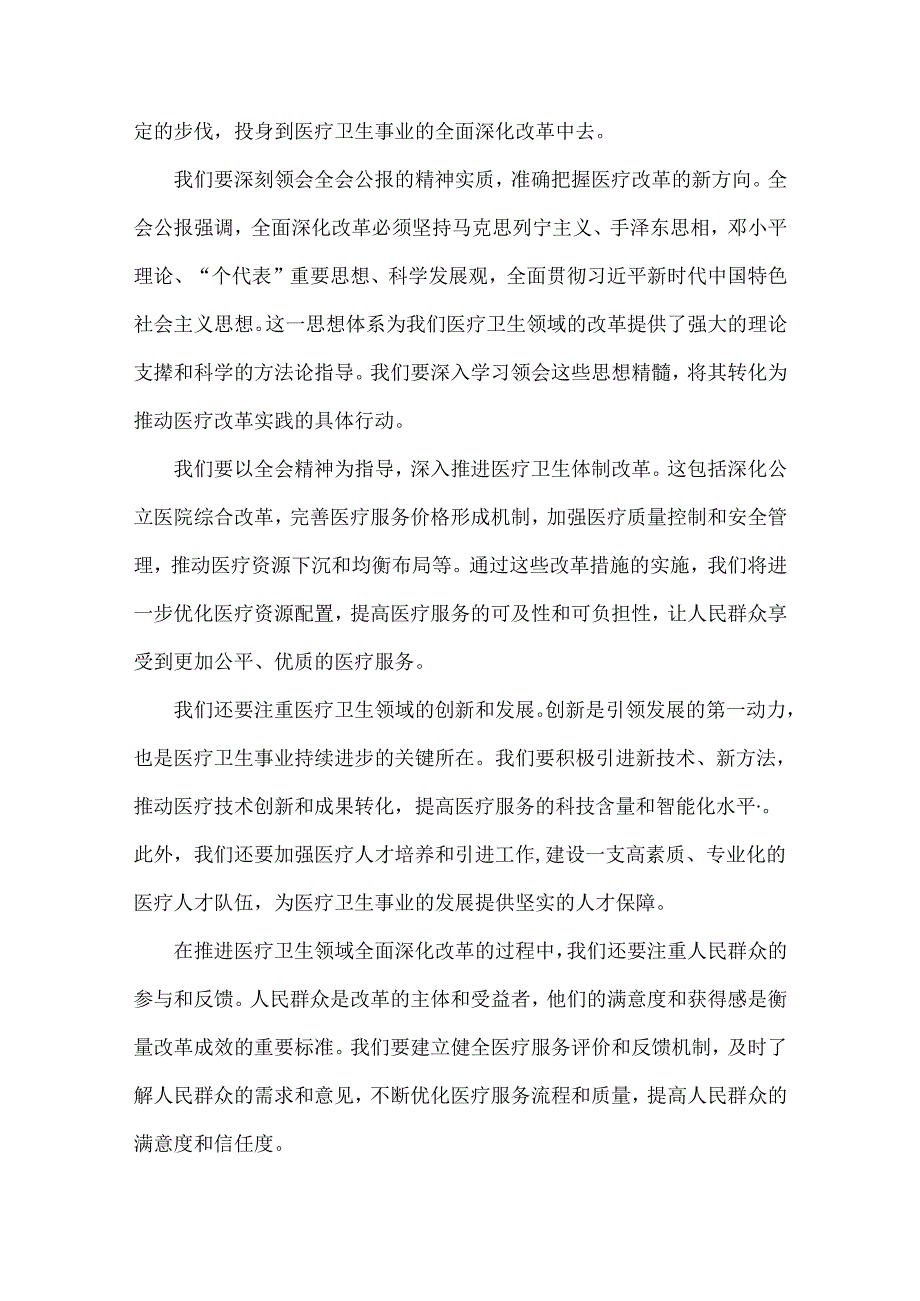 定的步伐，投身到医疗卫生事业的全面深化改革中去。

我们要深刻领会全会公报的精神实质，准确把握医疗改革的新方向。全会公报强调，全面深化改革必须坚持马克思列宁主义、手泽东思相，邓小平理论、“个代表”重要思想、科学发展观，全面贯彻习近平新时代中国特色社会主义思想。这一思想体系为我们医疗卫生领域的改革提供了强大的理论支撑和科学的方法论指导。我们要深入学习领会这些思想精髓，将其转化为推动医疗改革实践的具体行动。

我们要以全会精神为指导，深入推进医疗卫生体制改革。这包括深化公立医院综合改革，完善医疗服务价格形成机制，加强医疗质量控制和安全管理，推动医疗资源下沉和均衡布局等。通过这些改革措施的实施，我们将进一步优化医疗资源配置，提高医疗服务的可及性和可负担性，让人民群众享受到更加公平、优质的医疗服务。

我们还要注重医疗卫生领域的创新和发展。创新是引领发展的第一动力，也是医疗卫生事业持续进步的关键所在。我们要积极引进新技术、新方法，推动医疗技术创新和成果转化，提高医疗服务的科技含量和智能化水平·。此外，我们还要加强医疗人才培养和引进工作，建设一支高素质、专业化的医疗人才队伍，为医疗卫生事业的发展提供坚实的人才保障。

在推进医疗卫生领域全面深化改革的过程中，我们还要注重人民群众的参与和反馈。人民群众是改革的主体和受益者，他们的满意度和获得感是衡量改革成效的重要标准。我们要建立健全医疗服务评价和反馈机制，及时了解人民群众的需求和意见，不断优化医疗服务流程和质量，提高人民群众的满意度和信任度。